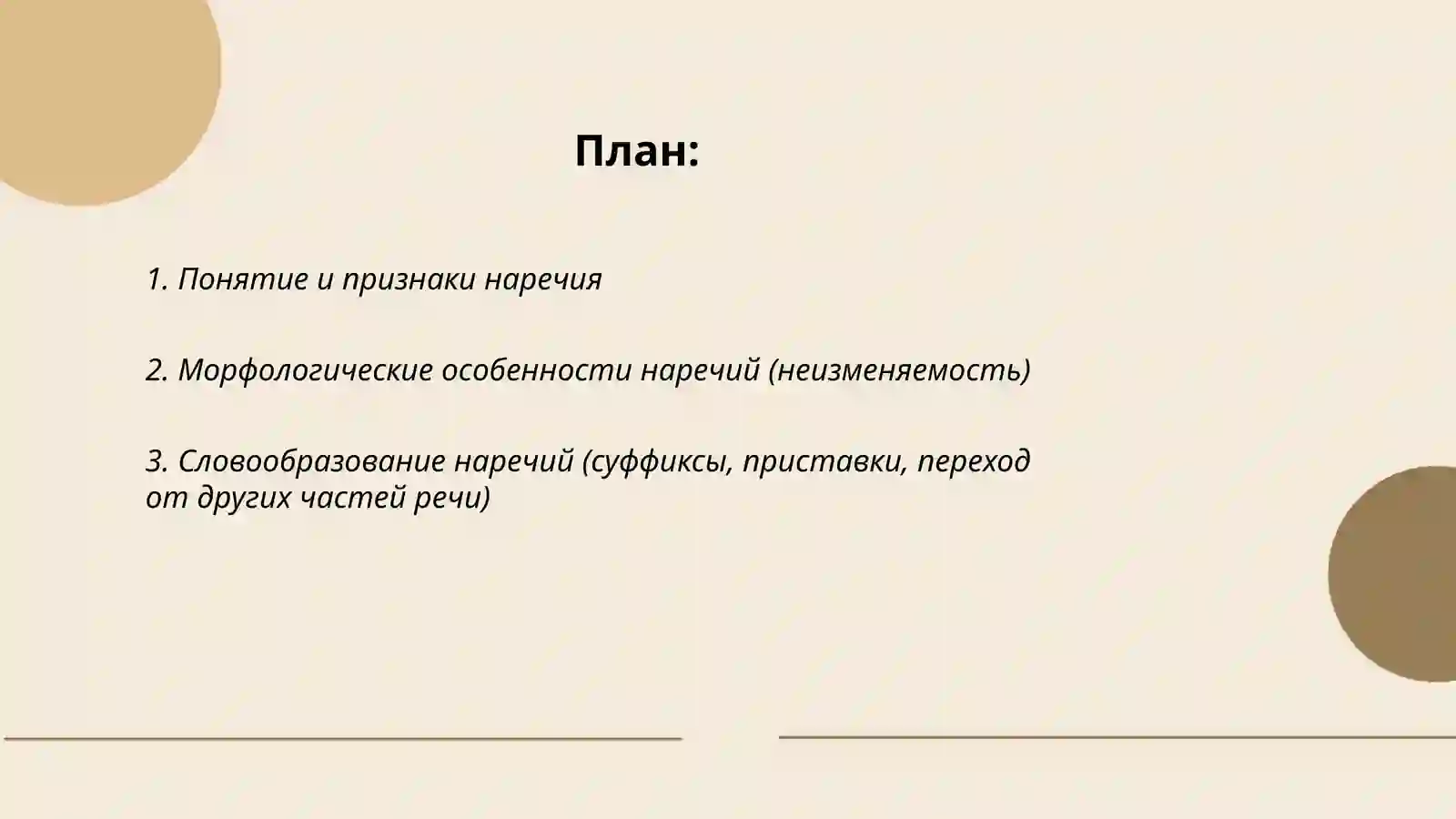 План:

1. Понятие и признаки наречия

2. Морфологические особенности наречий (неизменяемость)

3. Словообразование наречий (суффиксы, приставки, переход от других частей речи)